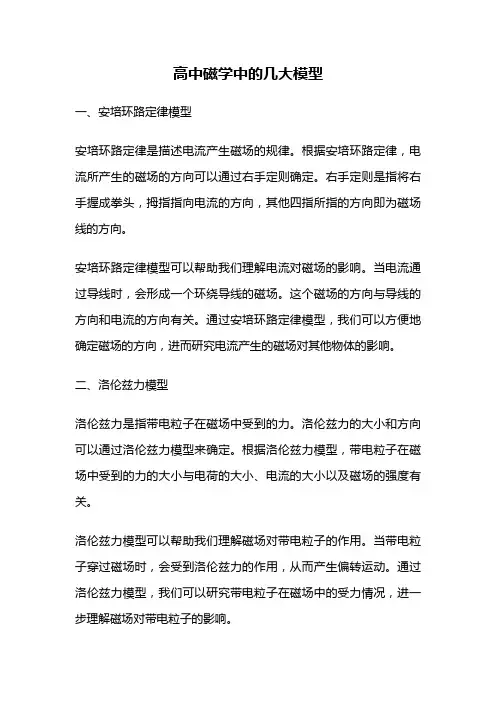 高中磁学中的几大模型

一、安培环路定律模型

安培环路定律是描述电流产生磁场的规律。根据安培环路定律，电流所产生的磁场的方向可以通过右手定则确定。右手定则是指将右手握成拳头，拇指指向电流的方向，其他四指所指的方向即为磁场线的方向。

安培环路定律模型可以帮助我们理解电流对磁场的影响。当电流通过导线时，会形成一个环绕导线的磁场。这个磁场的方向与导线的方向和电流的方向有关。通过安培环路定律模型，我们可以方便地确定磁场的方向，进而研究电流产生的磁场对其他物体的影响。

二、洛伦兹力模型

洛伦兹力是指带电粒子在磁场中受到的力。洛伦兹力的大小和方向可以通过洛伦兹力模型来确定。根据洛伦兹力模型，带电粒子在磁场中受到的力的大小与电荷的大小、电流的大小以及磁场的强度有关。

洛伦兹力模型可以帮助我们理解磁场对带电粒子的作用。当带电粒子穿过磁场时，会受到洛伦兹力的作用，从而产生偏转运动。通过洛伦兹力模型，我们可以研究带电粒子在磁场中的受力情况，进一步理解磁场对带电粒子的影响。